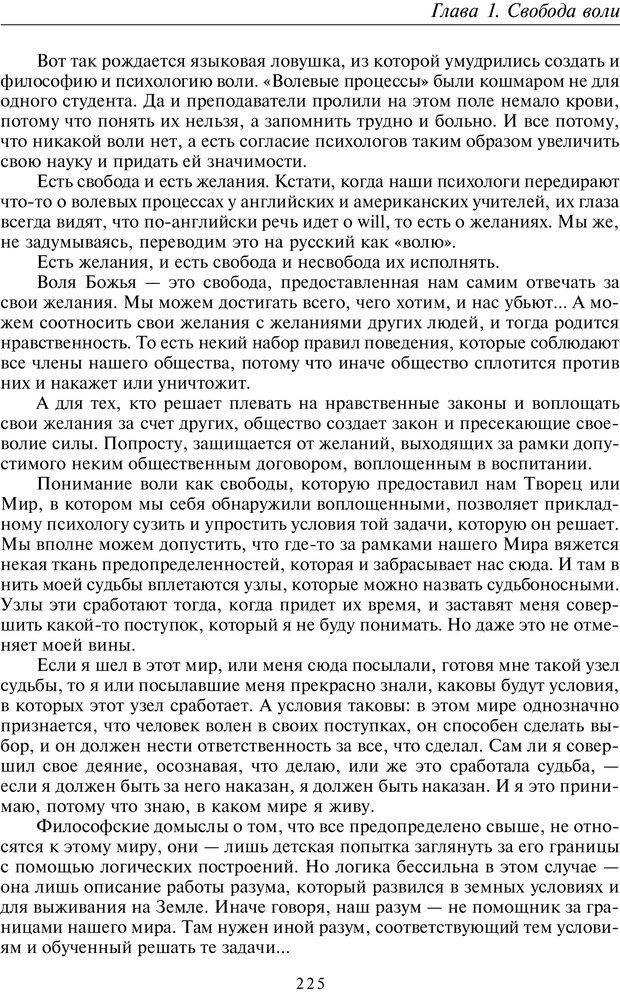 Глава 1. Свобода воли

Вот так рождается языковая ловушка, из которой умудрились создать и философию и психологию воли. «Волевые процессы» были кошмаром не для одного студента. Да и преподаватели пролили на этом поле немало крови, потому что понять их нельзя, а запомнить трудно и больно. И все потому, что никакой воли нет, а есть согласие психологов таким образом увеличить свою науку и придать ей значимости.

Есть свобода и есть желания. Кстати, когда наши психологи передирают что-то о волевых процессах у английских и американских учителей, их глаза всегда видят, что по-английски речь идет о will, то есть о желаниях. Мы же, не задумываясь, переводим это на русский как «волю».

Есть желания, и есть свобода и несвобода их исполнять.

Воля Божья — это свобода, предоставленная нам самим отвечать за свои желания. Мы можем достигать всего, чего хотим, и нас убьют... А можем соотносить свои желания с желаниями других людей, и тогда родится нравственность. То есть некий набор правил поведения, которые соблюдают все члены нашего общества, потому что иначе общество сплотится против них и накажет или уничтожит.

А для тех, кто решает плевать на нравственные законы и воплощать свои желания за счет других, общество создает закон и пресекающие своеволие силы. Попросту, защищается от желаний, выходящих за рамки допустимого неким общественным договором, воплощенным в воспитании.

Понимание воли как свободы, которую предоставил нам Творец или Мир, в котором мы себя обнаружили воплощенными, позволяет прикладному психологу сузить и упростить условия той задачи, которую он решает. Мы вполне можем допустить, что где-то за рамками нашего Мира вяжется некая ткань предопределенностей, которая и забрасывает нас сюда. И там в нить моей судьбы вплетаются узлы, которые можно назвать судьбоносными. Узлы эти сработают тогда, когда придет их время, и заставят меня совершить какой-то поступок, который я не буду понимать. Но даже это не отменяет моей вины.

Если я шел в этот мир, или меня сюда посылали, готовя мне такой узел судьбы, то я или посылавшие меня прекрасно знали, каковы будут условия, в которых этот узел сработает. А условия таковы: в этом мире однозначно признается, что человек волен в своих поступках, он способен сделать выбор, и он должен нести ответственность за все, что сделал. Сам ли я совершил свое деяние, осознавая, что делаю, или же это сработала судьба, — если я должен быть за него наказан, я должен быть наказан. И я это принимаю, потому что знаю, в каком мире я живу.

Философские домыслы о том, что все предопределено свыше, не относятся к этому миру, они — лишь детская попытка заглянуть за его границы с помощью логических построений. Но логика бессильна в этом случае — она лишь описание работы разума, который развился в земных условиях и для выживания на Земле. Иначе говоря, наш разум — не помощник за границами нашего мира. Там нужен иной разум, соответствующий тем условиям и обученный решать те задачи...

225